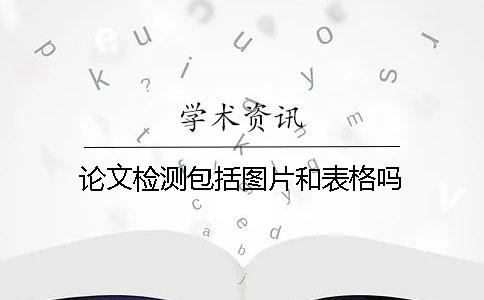 学术资讯

论文检测包括图片和表格吗